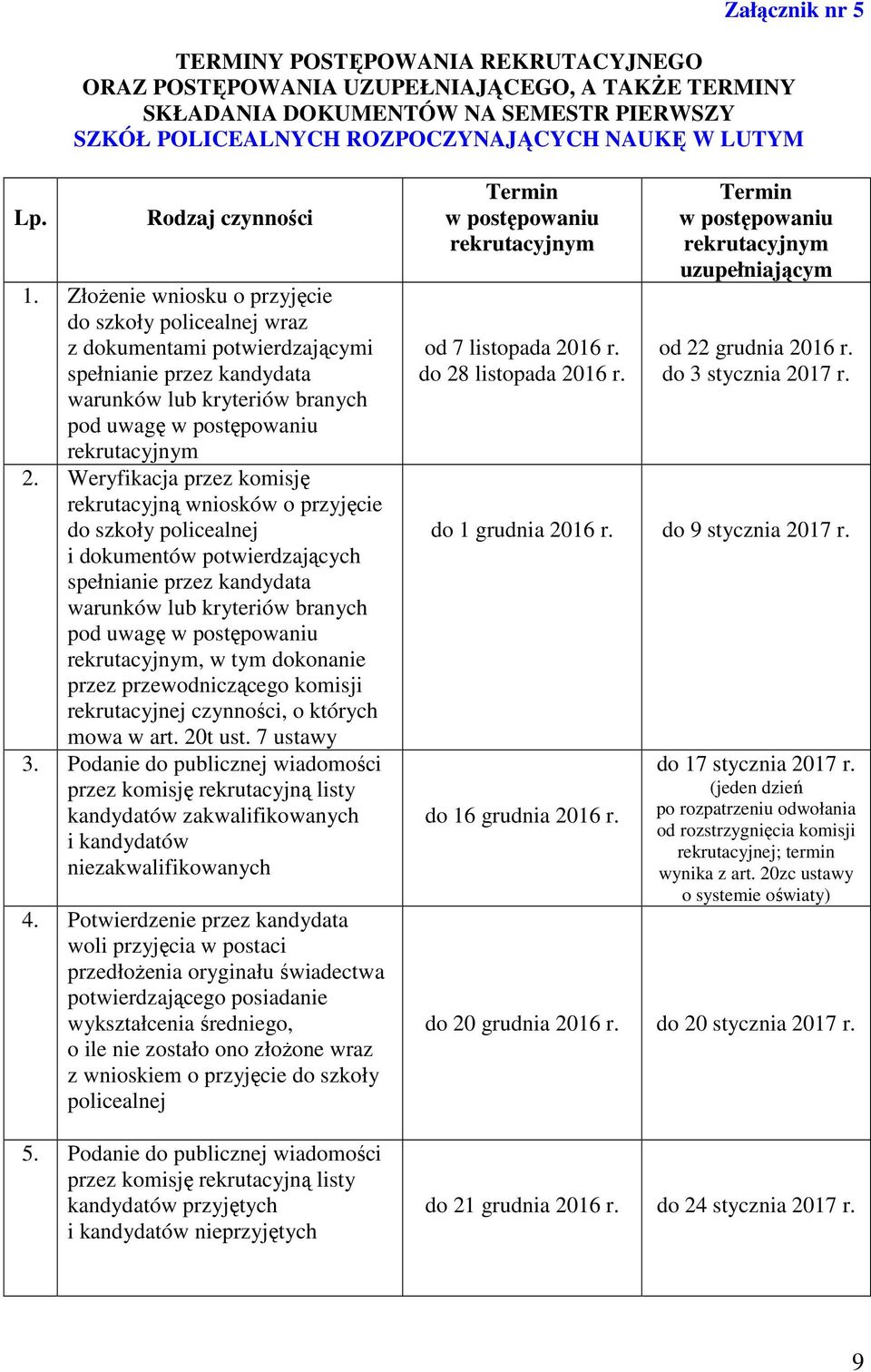 Załącznik nr 5

TERMINY POSTĘPOWANIA REKRUTACYJNEGO ORAZ POSTĘPOWANIA UZUPEŁNIAJĄCEGO, A TAKŻE TERMINY SKŁADANIA DOKUMENTÓW NA SEMESTR PIERWSZY SZKÓŁ POLICEALNYCH ROZPOCZYNAJĄCYCH NAUKĘ W LUTYM

| Lp. | Rodzaj czynności | Termin w postępowaniu rekrutacyjnym | Termin w postępowaniu rekrutacyjnym uzupełniającym |
|---|---|---|---|
| 1. | Złożenie wniosku o przyjęcie do szkoły policealnej wraz z dokumentami potwierdzającymi spełnianie przez kandydata warunków lub kryteriów branych pod uwagę w postępowaniu rekrutacyjnym | od 7 listopada 2016 r. do 28 listopada 2016 r. | od 22 grudnia 2016 r. do 3 stycznia 2017 r. |
| 2. | Weryfikacja przez komisję rekrutacyjną wniosków o przyjęcie do szkoły policealnej i dokumentów potwierdzających spełnianie przez kandydata warunków lub kryteriów branych pod uwagę w postępowaniu rekrutacyjnym, w tym dokonanie przez przewodniczącego komisji rekrutacyjnej czynności, o których mowa w art. 20t ust. 7 ustawy | do 1 grudnia 2016 r. | do 9 stycznia 2017 r. |
| 3. | Podanie do publicznej wiadomości przez komisję rekrutacyjną listy kandydatów zakwalifikowanych i kandydatów niezakwalifikowanych | do 16 grudnia 2016 r. | do 17 stycznia 2017 r. (jeden dzień po rozpatrzeniu odwołania od rozstrzygnięcia komisji rekrutacyjnej; termin wynika z art. 20zc ustawy o systemie oświaty) |
| 4. | Potwierdzenie przez kandydata woli przyjęcia w postaci przedłożenia oryginału świadectwa potwierdzającego posiadanie wykształcenia średniego, o ile nie zostało ono złożone wraz z wnioskiem o przyjęcie do szkoły policealnej | do 20 grudnia 2016 r. | do 20 stycznia 2017 r. |
| 5. | Podanie do publicznej wiadomości przez komisję rekrutacyjną listy kandydatów przyjętych i kandydatów nieprzyjętych | do 21 grudnia 2016 r. | do 24 stycznia 2017 r. |

9